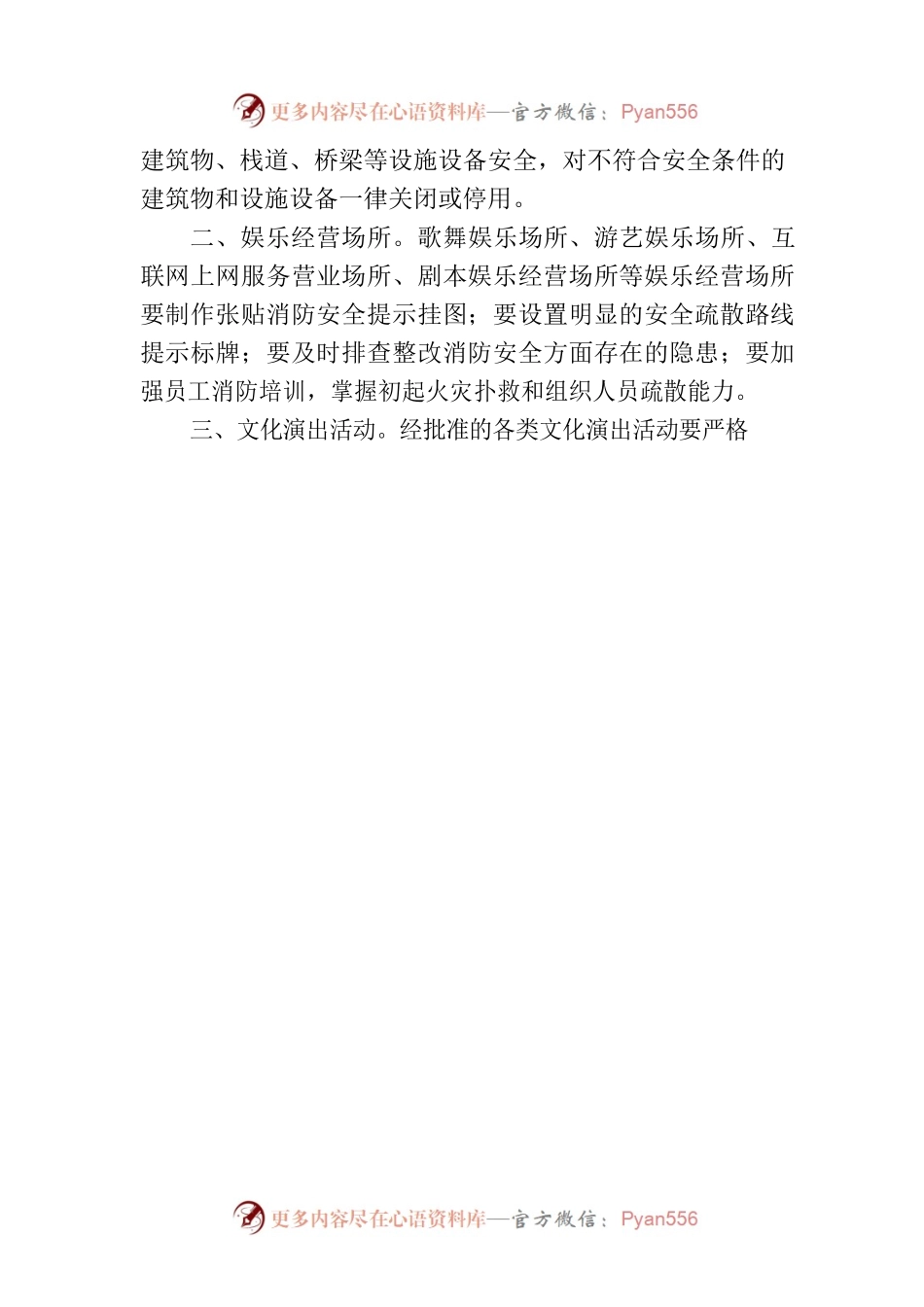 更多内容尽在心语资料库—官方微信：Pyan556

建筑物、栈道、桥梁等设施设备安全，对不符合安全条件的建筑物和设施设备一律关闭或停用。

二、娱乐经营场所。歌舞娱乐场所、游艺娱乐场所、互联网上网服务营业场所、剧本娱乐经营场所等娱乐经营场所要制作张贴消防安全提示挂图；要设置明显的安全疏散路线提示标牌；要及时排查整改消防安全方面存在的隐患；要加强员工消防培训，掌握初起火灾扑救和组织人员疏散能力。

三、文化演出活动。经批准的各类文化演出活动要严格

更多内容尽在心语资料库—官方微信：Pyan556